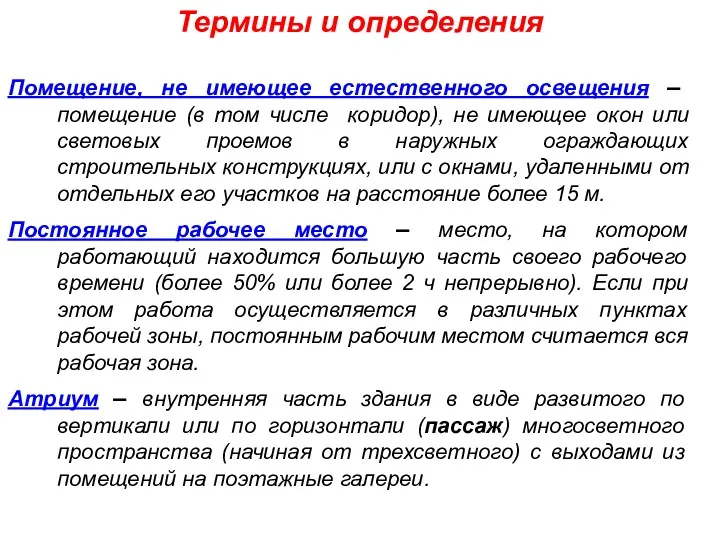 Термины и определения

Помещение, не имеющее естественного освещения – помещение (в том числе коридор), не имеющее окон или световых проемов в наружных ограждающих строительных конструкциях, или с окнами, удаленными от отдельных его участков на расстояние более 15 м.

Постоянное рабочее место – место, на котором работающий находится большую часть своего рабочего времени (более 50% или более 2 ч непрерывно). Если при этом работа осуществляется в различных пунктах рабочей зоны, постоянным рабочим местом считается вся рабочая зона.

Атриум – внутренняя часть здания в виде развитого по вертикали или по горизонтали (пассаж) многосветного пространства (начиная от трехсветного) с выходами из помещений на поэтажные галереи.